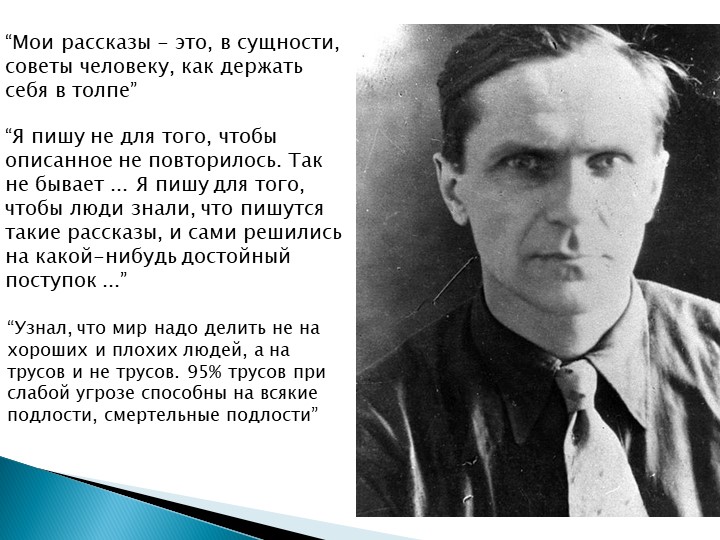 “Мои рассказы - это, в сущности, советы человеку, как держать себя в толпе”

“Я пишу не для того, чтобы описанное не повторилось. Так не бывает ... Я пишу для того, чтобы люди знали, что пишутся такие рассказы, и сами решились на какой-нибудь достойный поступок ...”

“Узнал, что мир надо делить не на хороших и плохих людей, а на трусов и не трусов. 95% трусов при слабой угрозе способны на всякие подлости, смертельные подлости”